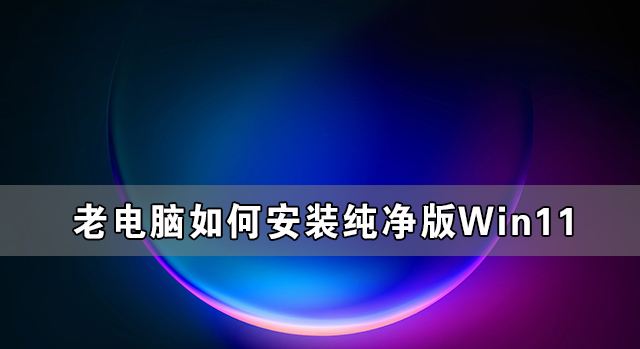 老电脑如何安装纯净版Win11